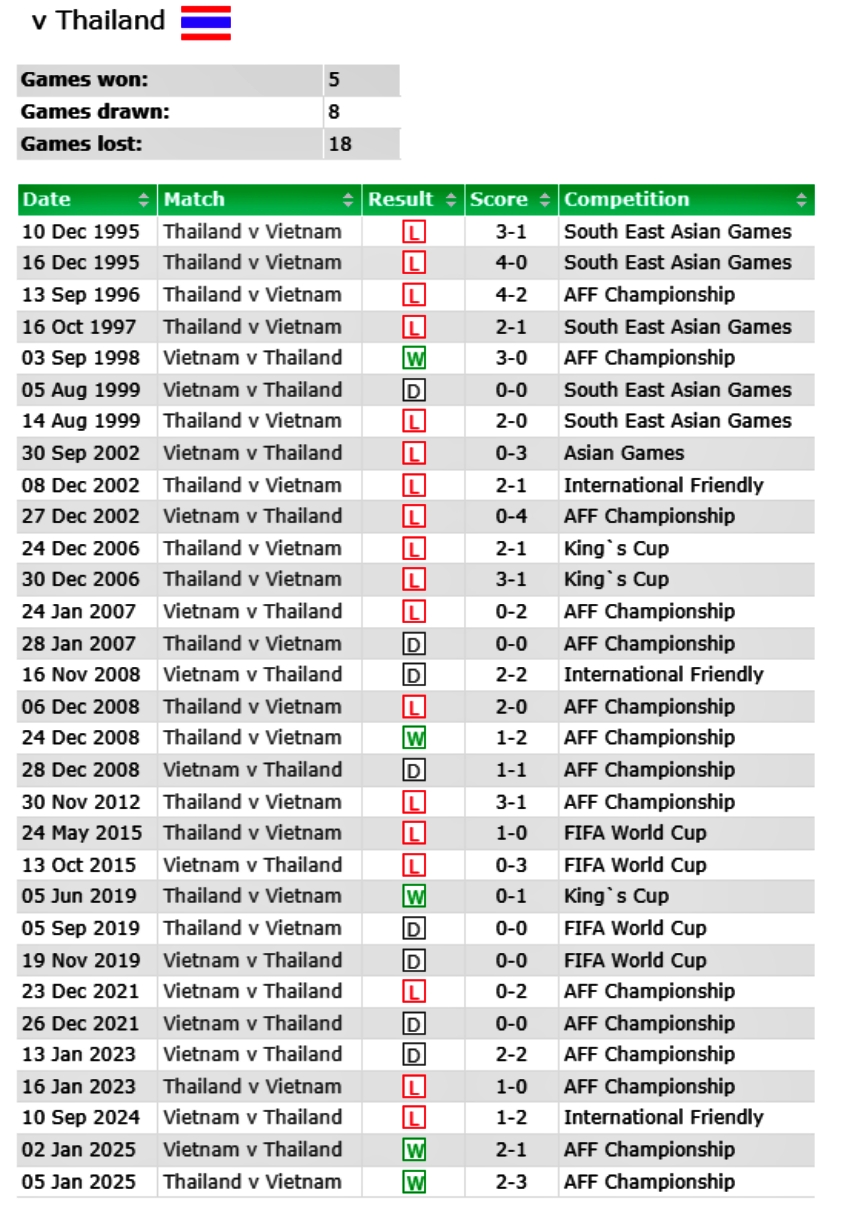 v Thailand

| Games won: | 5 |
|---|---|
| Games drawn: | 8 |
| Games lost: | 18 |

| Date | Match | Result | Score | Competition |
|---|---|---|---|---|
| 10 Dec 1995 | Thailand v Vietnam | L | 3-1 | South East Asian Games |
| 16 Dec 1995 | Thailand v Vietnam | L | 4-0 | South East Asian Games |
| 13 Sep 1996 | Thailand v Vietnam | L | 4-2 | AFF Championship |
| 16 Oct 1997 | Thailand v Vietnam | L | 2-1 | South East Asian Games |
| 03 Sep 1998 | Vietnam v Thailand | W | 3-0 | AFF Championship |
| 05 Aug 1999 | Vietnam v Thailand | D | 0-0 | South East Asian Games |
| 14 Aug 1999 | Thailand v Vietnam | L | 2-0 | South East Asian Games |
| 30 Sep 2002 | Vietnam v Thailand | L | 0-3 | Asian Games |
| 08 Dec 2002 | Thailand v Vietnam | L | 2-1 | International Friendly |
| 27 Dec 2002 | Vietnam v Thailand | L | 0-4 | AFF Championship |
| 24 Dec 2006 | Thailand v Vietnam | L | 2-1 | King`s Cup |
| 30 Dec 2006 | Thailand v Vietnam | L | 3-1 | King`s Cup |
| 24 Jan 2007 | Vietnam v Thailand | L | 0-2 | AFF Championship |
| 28 Jan 2007 | Thailand v Vietnam | D | 0-0 | AFF Championship |
| 16 Nov 2008 | Vietnam v Thailand | D | 2-2 | International Friendly |
| 06 Dec 2008 | Thailand v Vietnam | L | 2-0 | AFF Championship |
| 24 Dec 2008 | Thailand v Vietnam | W | 1-2 | AFF Championship |
| 28 Dec 2008 | Vietnam v Thailand | D | 1-1 | AFF Championship |
| 30 Nov 2012 | Thailand v Vietnam | L | 3-1 | AFF Championship |
| 24 May 2015 | Thailand v Vietnam | L | 1-0 | FIFA World Cup |
| 13 Oct 2015 | Vietnam v Thailand | L | 0-3 | FIFA World Cup |
| 05 Jun 2019 | Thailand v Vietnam | W | 0-1 | King`s Cup |
| 05 Sep 2019 | Thailand v Vietnam | D | 0-0 | FIFA World Cup |
| 19 Nov 2019 | Vietnam v Thailand | D | 0-0 | FIFA World Cup |
| 23 Dec 2021 | Vietnam v Thailand | L | 0-2 | AFF Championship |
| 26 Dec 2021 | Vietnam v Thailand | D | 0-0 | AFF Championship |
| 13 Jan 2023 | Vietnam v Thailand | D | 2-2 | AFF Championship |
| 16 Jan 2023 | Thailand v Vietnam | L | 1-0 | AFF Championship |
| 10 Sep 2024 | Vietnam v Thailand | L | 1-2 | International Friendly |
| 02 Jan 2025 | Vietnam v Thailand | W | 2-1 | AFF Championship |
| 05 Jan 2025 | Thailand v Vietnam | W | 2-3 | AFF Championship |